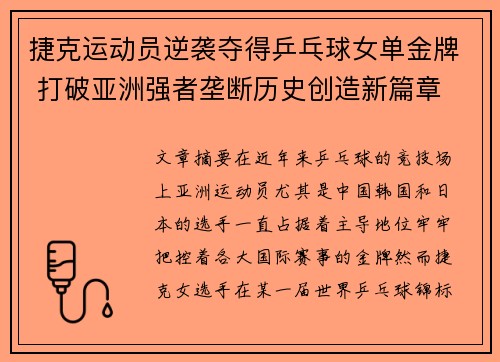 捷克运动员逆袭夺得乒乓球女单金牌 打破亚洲强者垄断历史创造新篇章

文章摘要在近年来乒乓球的竞技场上亚洲运动员尤其是中国韩国和日本的选手一直占据着主导地位牢牢把控着各大国际赛事的金牌然而捷克女选手在某一届世界乒乓球锦标